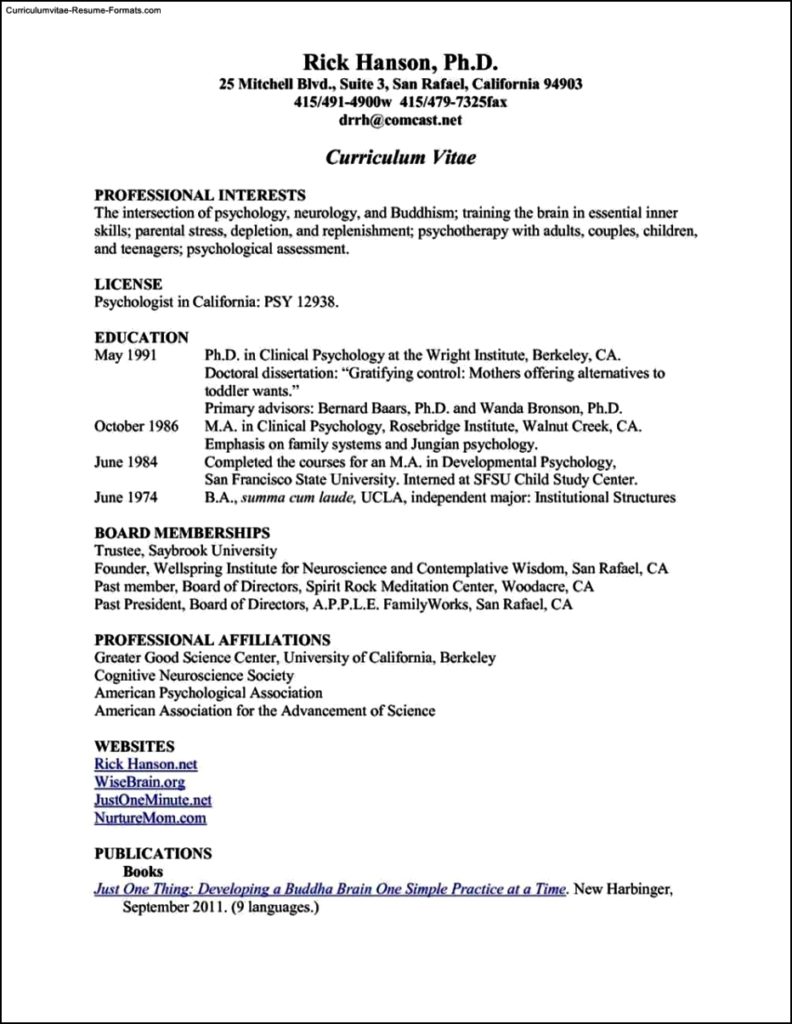 Curriculumvitae-Resume-Formats.com

Rick Hanson, Ph.D.
25 Mitchell Blvd., Suite 3, San Rafael, California 94903
415/491-4900w 415/479-7325fax
drrh@comcast.net

Curriculum Vitae

PROFESSIONAL INTERESTS
The intersection of psychology, neurology, and Buddhism; training the brain in essential inner skills; parental stress, depletion, and replenishment; psychotherapy with adults, couples, children, and teenagers; psychological assessment.

LICENSE
Psychologist in California: PSY 12938.

EDUCATION
May 1991 Ph.D. in Clinical Psychology at the Wright Institute, Berkeley, CA.
Doctoral dissertation: "Gratifying control: Mothers offering alternatives to toddler wants."
Primary advisors: Bernard Baars, Ph.D. and Wanda Bronson, Ph.D.
October 1986 M.A. in Clinical Psychology, Rosebridge Institute, Walnut Creek, CA.
Emphasis on family systems and Jungian psychology.
June 1984 Completed the courses for an M.A. in Developmental Psychology, San Francisco State University. Interned at SFSU Child Study Center.
June 1974 B.A., summa cum laude, UCLA, independent major: Institutional Structures

BOARD MEMBERSHIPS
Trustee, Saybrook University
Founder, Wellspring Institute for Neuroscience and Contemplative Wisdom, San Rafael, CA
Past member, Board of Directors, Spirit Rock Meditation Center, Woodacre, CA
Past President, Board of Directors, A.P.P.L.E. FamilyWorks, San Rafael, CA

PROFESSIONAL AFFILIATIONS
Greater Good Science Center, University of California, Berkeley
Cognitive Neuroscience Society
American Psychological Association
American Association for the Advancement of Science

WEBSITES
Rick Hanson.net
WiseBrain.org
JustOneMinute.net
NurtureMom.com

PUBLICATIONS
Books
Just One Thing: Developing a Buddha Brain One Simple Practice at a Time. New Harbinger, September 2011. (9 languages.)